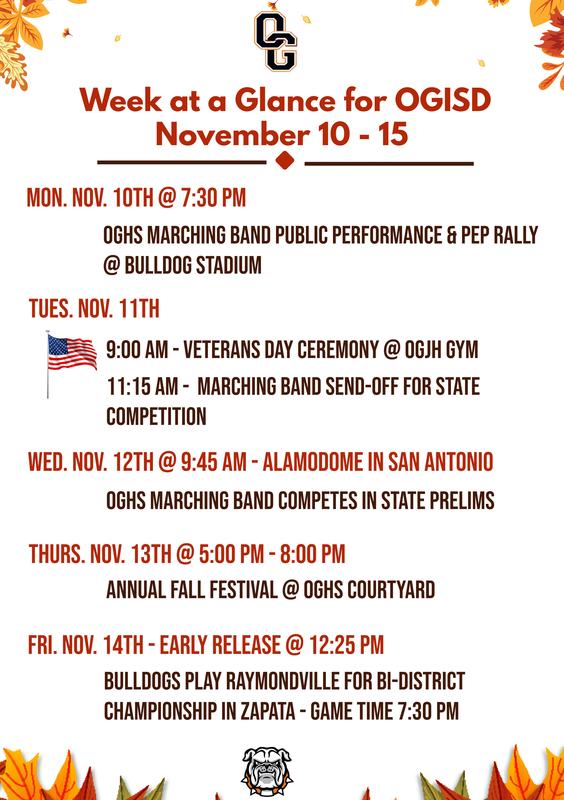 OG

Week at a Glance for OGISD
November 10 - 15

MON. NOV. 10TH @ 7:30 PM

OGHS MARCHING BAND PUBLIC PERFORMANCE & PEP RALLY @ BULLDOG STADIUM

TUES. NOV. 11TH

9:00 AM - VETERANS DAY CEREMONY @ OGJH GYM

11:15 AM - MARCHING BAND SEND-OFF FOR STATE COMPETITION

WED. NOV. 12TH @ 9:45 AM - ALAMODOME IN SAN ANTONIO

OGHS MARCHING BAND COMPETES IN STATE PRELIMS

THURS. NOV. 13TH @ 5:00 PM - 8:00 PM

ANNUAL FALL FESTIVAL @ OGHS COURTYARD

FRI. NOV. 14TH - EARLY RELEASE @ 12:25 PM

BULLDOGS PLAY RAYMONDVILLE FOR BI-DISTRICT CHAMPIONSHIP IN ZAPATA - GAME TIME 7:30 PM